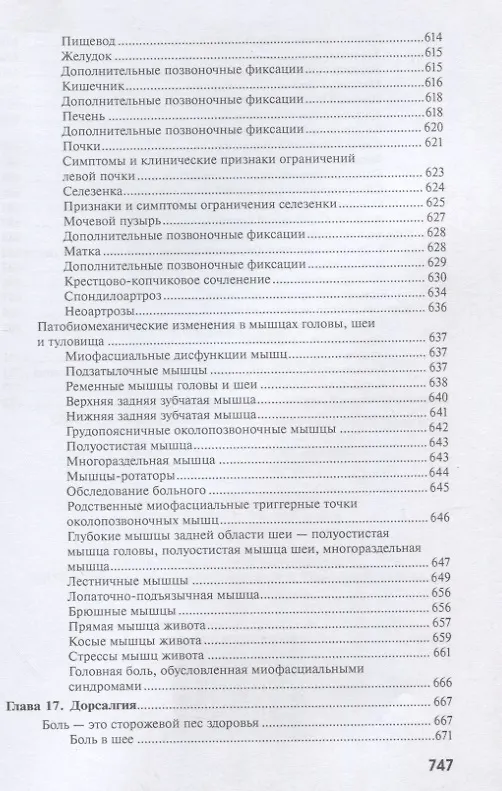 Пищевод 614
Желудок 615
Дополнительные позвоночные фиксации 615
Кишечник 616
Дополнительные позвоночные фиксации 618
Печень 618
Дополнительные позвоночные фиксации 620
Почки 621
Симптомы и клинические признаки ограничений левой почки 623
Селезенка 624
Признаки и симптомы ограничения селезенки 625
Мочевой пузырь 627
Дополнительные позвоночные фиксации 628
Матка 628
Дополнительные позвоночные фиксации 629
Крестцово-копчиковое сочленение 630
Спондилоартроз 634
Неоартрозы 636
Патобиомеханические изменения в мышцах головы, шеи и туловища 637
Миофасциальные дисфункции мышц 637
Подзатылочные мышцы 637
Ременные мышцы головы и шеи 638
Верхняя задняя зубчатая мышца 640
Нижняя задняя зубчатая мышца 641
Грудопоясничные околопозвоночные мышцы 642
Полуостистая мышца 643
Многораздельная мышца 643
Мышцы-ротаторы 644
Обследование больного 645
Родственные миофасциальные триггерные точки околопозвоночных мышц 646
Глубокие мышцы задней области шеи — полуостистая мышца головы, полуостистая мышца шеи, многораздельная мышца 647
Лестничные мышцы 649
Лопаточно-подъязычная мышца 656
Брюшные мышцы 656
Прямая мышца живота 657
Косые мышцы живота 659
Стрессы мышц живота 661
Головная боль, обусловленная миофасциальными синдромами 666
Глава 17. Дорсалгия 667
Боль — это сторожевой пес здоровья 667
Боль в шее 671

747